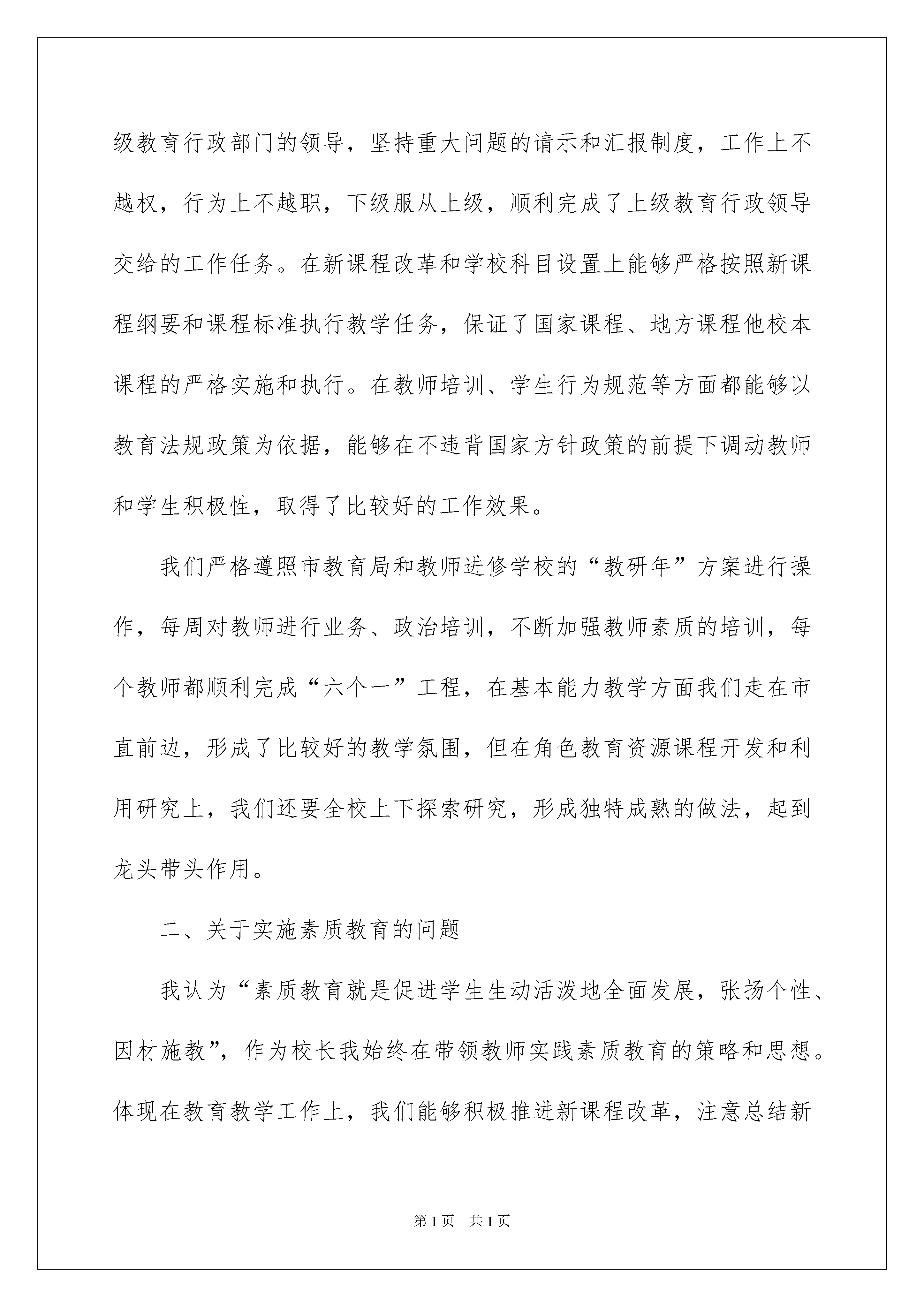 级教育行政部门的领导，坚持重大问题的请示和汇报制度，工作上不越权，行为上不越职，下级服从上级，顺利完成了上级教育行政领导交给的工作任务。在新课程改革和学校科目设置上能够严格按照新课程纲要和课程标准执行教学任务，保证了国家课程、地方课程他校本课程的严格实施和执行。在教师培训、学生行为规范等方面都能够以教育法规政策为依据，能够在不违背国家方针政策的前提下调动教师和学生积极性，取得了比较好的工作效果。

我们严格遵照市教育局和教师进修学校的“教研年”方案进行操作，每周对教师进行业务、政治培训，不断加强教师素质的培训，每个教师都顺利完成“六个一”工程，在基本能力教学方面我们走在市直前边，形成了比较好的教学氛围，但在角色教育资源课程开发和利用研究上，我们还要全校上下探索研究，形成独特成熟的做法，起到龙头带头作用。

二、关于实施素质教育的问题

我认为“素质教育就是促进学生生动活泼地全面发展，张扬个性、因材施教”，作为校长我始终在带领教师实践素质教育的策略和思想。体现在教育教学工作上，我们能够积极推进新课程改革，注意总结新

第1页 共1页